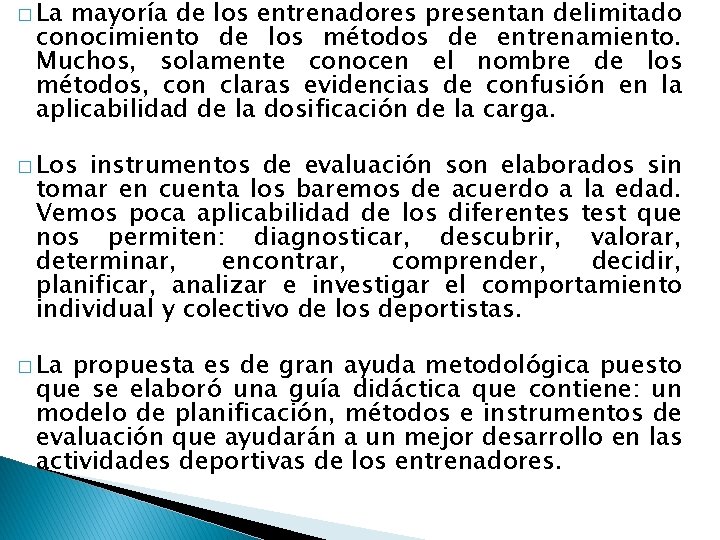 □ La mayoría de los entrenadores presentan delimitado conocimiento de los métodos de entrenamiento. Muchos, solamente conocen el nombre de los métodos, con claras evidencias de confusión en la aplicabilidad de la dosificación de la carga.

□ Los instrumentos de evaluación son elaborados sin tomar en cuenta los baremos de acuerdo a la edad. Vemos poca aplicabilidad de los diferentes test que nos permiten: diagnosticar, descubrir, valorar, determinar, encontrar, comprender, decidir, planificar, analizar e investigar el comportamiento individual y colectivo de los deportistas.

□ La propuesta es de gran ayuda metodológica puesto que se elaboró una guía didáctica que contiene: un modelo de planificación, métodos e instrumentos de evaluación que ayudarán a un mejor desarrollo en las actividades deportivas de los entrenadores.